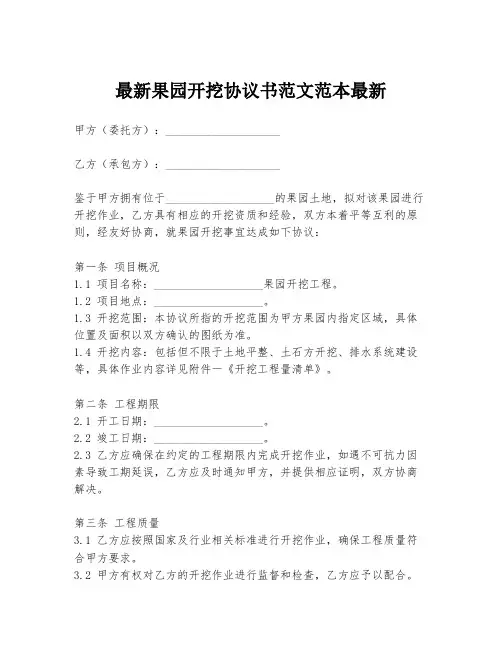 最新果园开挖协议书范文范本最新

甲方（委托方）：____________________

乙方（承包方）：____________________

鉴于甲方拥有位于____________________的果园土地，拟对该果园进行开挖作业，乙方具有相应的开挖资质和经验，双方本着平等互利的原则，经友好协商，就果园开挖事宜达成如下协议：

第一条 项目概况
1.1 项目名称：____________________果园开挖工程。
1.2 项目地点：____________________。
1.3 开挖范围：本协议所指的开挖范围为甲方果园内指定区域，具体位置及面积以双方确认的图纸为准。
1.4 开挖内容：包括但不限于土地平整、土石方开挖、排水系统建设等，具体作业内容详见附件一《开挖工程量清单》。

第二条 工程期限
2.1 开工日期：____________________。
2.2 竣工日期：____________________。
2.3 乙方应确保在约定的工程期限内完成开挖作业，如遇不可抗力因素导致工期延误，乙方应及时通知甲方，并提供相应证明，双方协商解决。

第三条 工程质量
3.1 乙方应按照国家及行业相关标准进行开挖作业，确保工程质量符合甲方要求。
3.2 甲方有权对乙方的开挖作业进行监督和检查，乙方应予以配合。